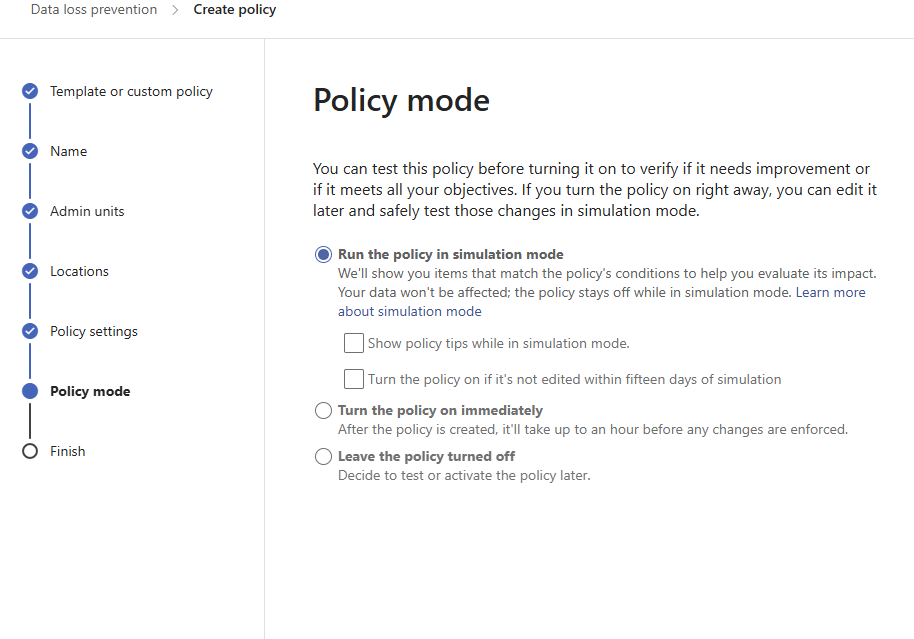 Data loss prevention > Create policy

Template or custom policy

Name

Admin units

Locations

Policy settings

Policy mode

Finish

Policy mode

You can test this policy before turning it on to verify if it needs improvement or if it meets all your objectives. If you turn the policy on right away, you can edit it later and safely test those changes in simulation mode.

Run the policy in simulation mode
We'll show you items that match the policy's conditions to help you evaluate its impact. Your data won't be affected; the policy stays off while in simulation mode. Learn more about simulation mode

Show policy tips while in simulation mode.

Turn the policy on if it's not edited within fifteen days of simulation

Turn the policy on immediately
After the policy is created, it'll take up to an hour before any changes are enforced.

Leave the policy turned off
Decide to test or activate the policy later.